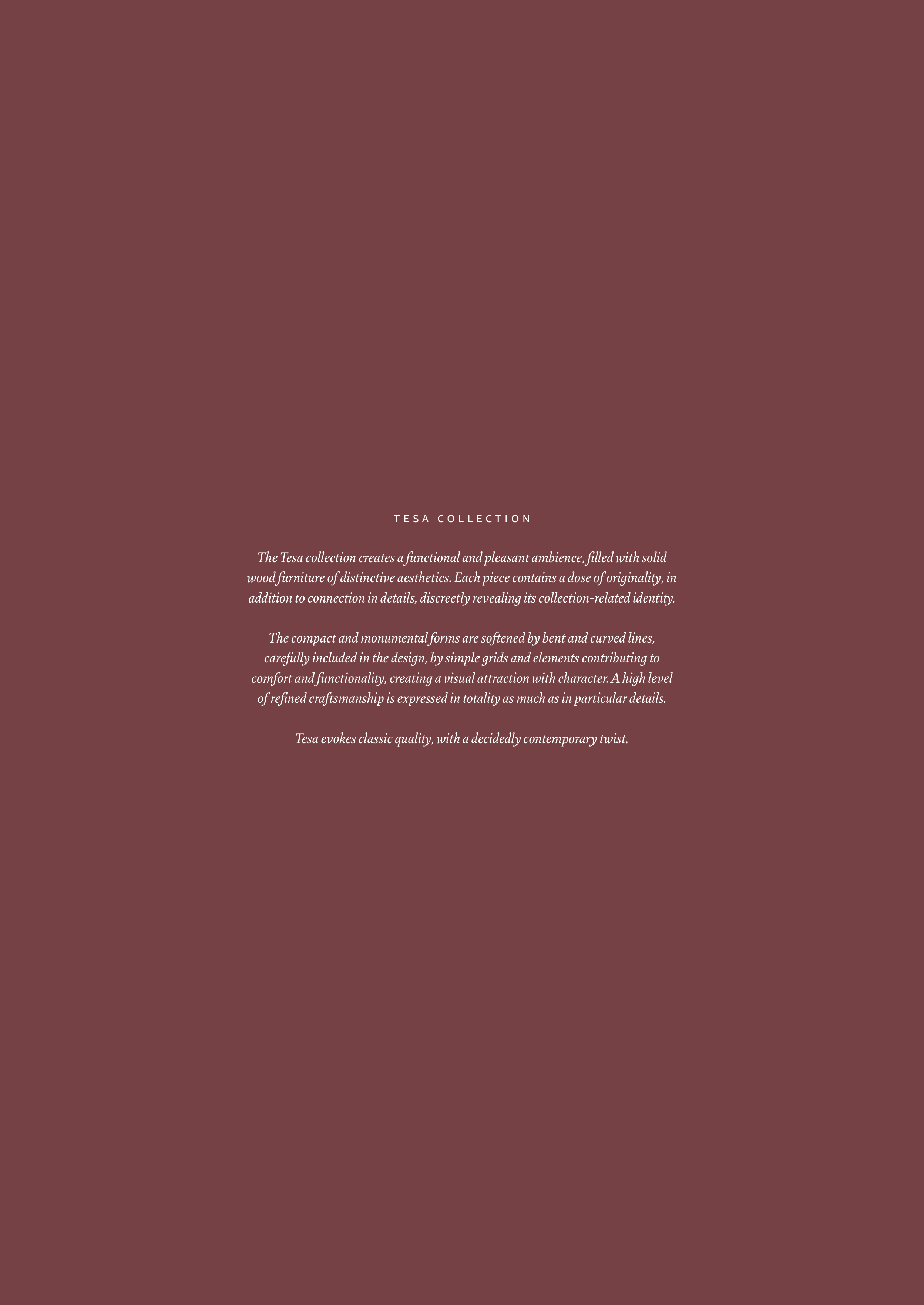 TESA COLLECTION

The Tesa collection creates a functional and pleasant ambience, filled with solid wood furniture of distinctive aesthetics. Each piece contains a dose of originality, in addition to connection in details, discreetly revealing its collection-related identity.

The compact and monumental forms are softened by bent and curved lines, carefully included in the design, by simple grids and elements contributing to comfort and functionality, creating a visual attraction with character. A high level of refined craftsmanship is expressed in totality as much as in particular details.

Tesa evokes classic quality, with a decidedly contemporary twist.